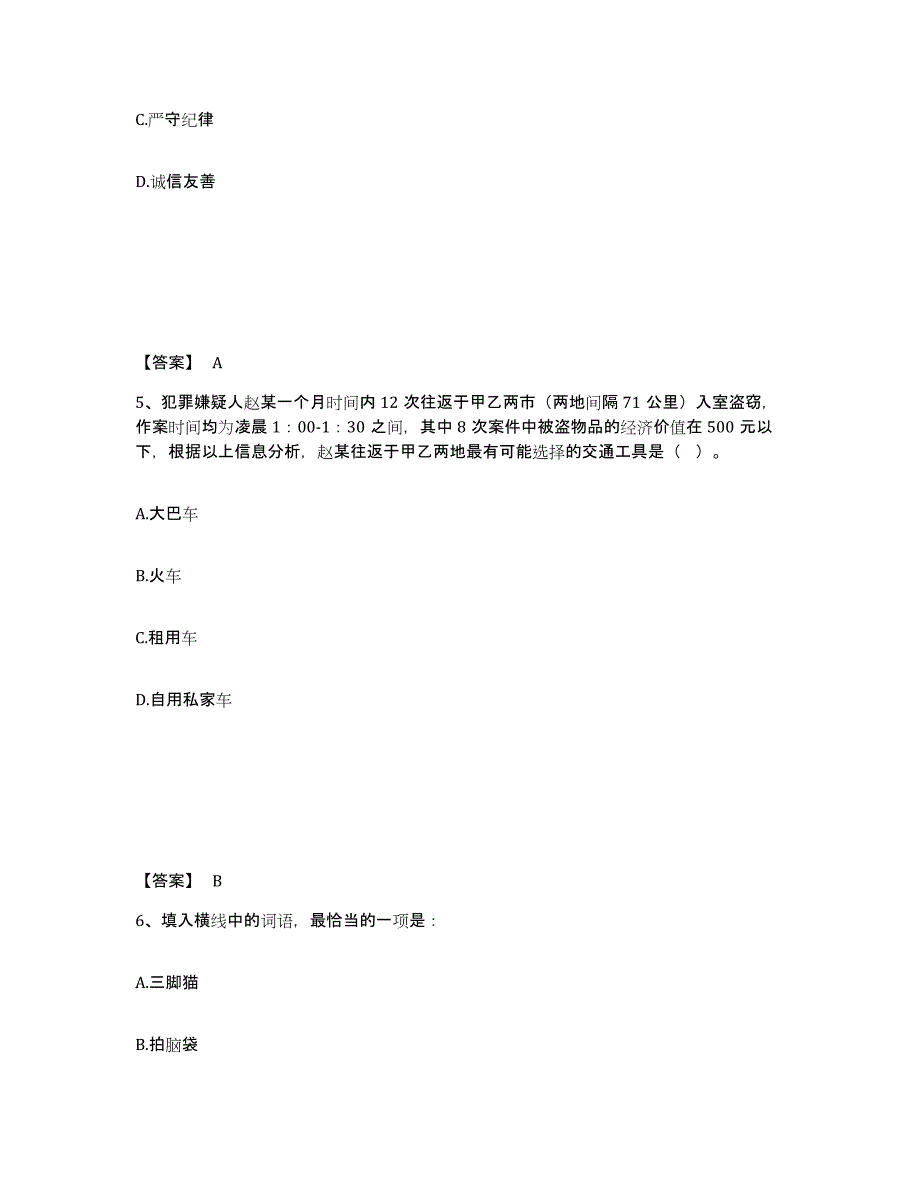 C.严守纪律

D.诚信友善

【答案】 A

5、犯罪嫌疑人赵某一个月时间内 12 次往返于甲乙两市（两地间隔 71 公里）入室盗窃，作案时间均为凌晨 1：00-1：30 之间，其中 8 次案件中被盗物品的经济价值在 500 元以下，根据以上信息分析，赵某往返于甲乙两地最有可能选择的交通工具是（ ）。

A.大巴车

B.火车

C.租用车

D.自用私家车

【答案】 B

6、填入横线中的词语，最恰当的一项是：

A.三脚猫

B.拍脑袋